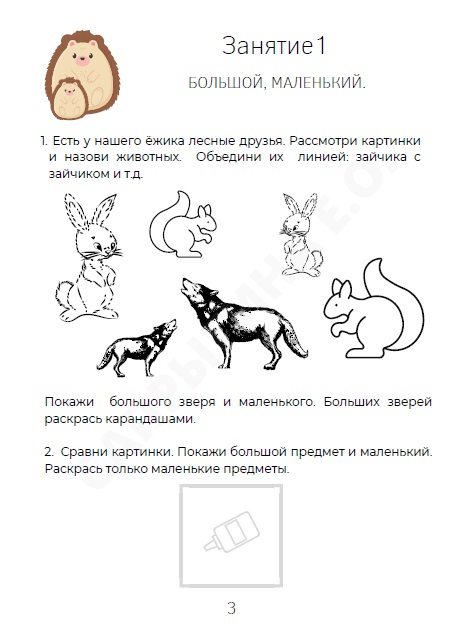 Занятие1

БОЛЬШОЙ, МАЛЕНЬКИЙ.

1. Есть у нашего ёжика лесные друзья. Рассмотри картинки и назови животных. Объедини их линией: зайчика с зайчиком и т.д.

Покажи большого зверя и маленького. Больших зверей раскрась карандашами.

2. Сравни картинки. Покажи большой предмет и маленький. Раскрась только маленькие предметы.

3